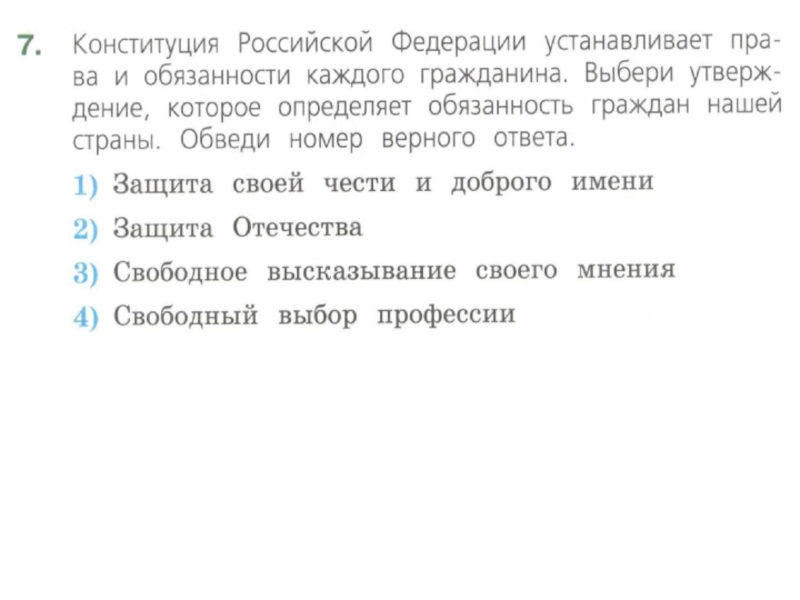 7. Конституция Российской Федерации устанавливает права и обязанности каждого гражданина. Выбери утверждение, которое определяет обязанность граждан нашей страны. Обведи номер верного ответа.

1) Защита своей чести и доброго имени

2) Защита Отечества

3) Свободное высказывание своего мнения

4) Свободный выбор профессии